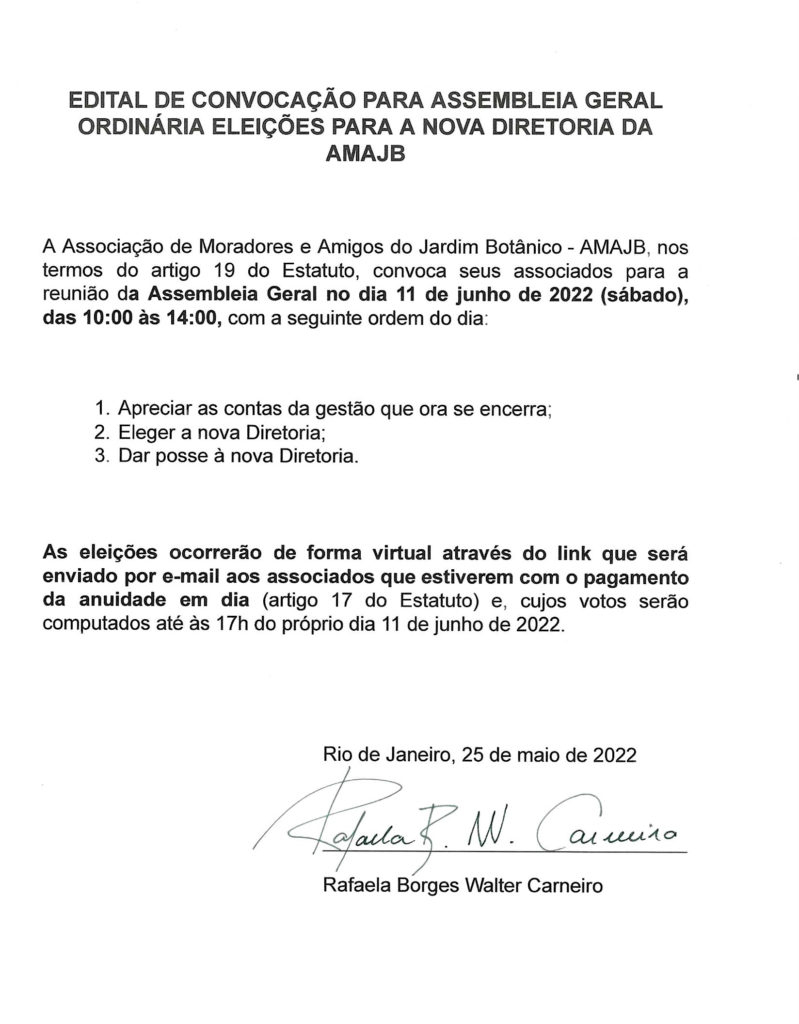 EDITAL DE CONVOCAÇÃO PARA ASSEMBLEIA GERAL ORDINÁRIA ELEIÇÕES PARA A NOVA DIRETORIA DA AMAJB

A Associação de Moradores e Amigos do Jardim Botânico - AMAJB, nos termos do artigo 19 do Estatuto, convoca seus associados para a reunião da Assembleia Geral no dia 11 de junho de 2022 (sábado), das 10:00 às 14:00, com a seguinte ordem do dia:

1. Apreciar as contas da gestão que ora se encerra;
2. Eleger a nova Diretoria;
3. Dar posse à nova Diretoria.

As eleições ocorrerão de forma virtual através do link que será enviado por e-mail aos associados que estiverem com o pagamento da anuidade em dia (artigo 17 do Estatuto) e, cujos votos serão computados até às 17h do próprio dia 11 de junho de 2022.

Rio de Janeiro, 25 de maio de 2022

Rafaela B. W. Carneiro

Rafaela Borges Walter Carneiro